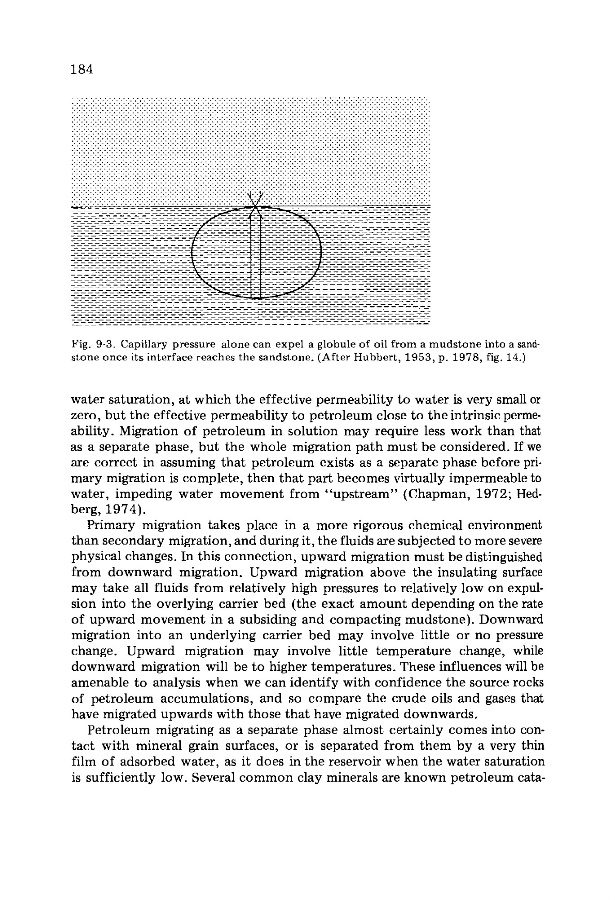 184

Fig. 9-3. Capillary pressure alone can expel a globule of oil from a mudstone into a sandstone once its interface reaches the sandstone. (After Hubbert, 1953, p. 1978, fig. 14.)

water saturation, at which the effective permeability to water is very small or zero, but the effective permeability to petroleum close to the intrinsic permeability. Migration of petroleum in solution may require less work than that as a separate phase, but the whole migration path must be considered. If we are correct in assuming that petroleum exists as a separate phase before primary migration is complete, then that part becomes virtually impermeable to water, impeding water movement from "upstream" (Chapman, 1972; Hedberg, 1974).

Primary migration takes place in a more rigorous chemical environment than secondary migration, and during it, the fluids are subjected to more severe physical changes. In this connection, upward migration must be distinguished from downward migration. Upward migration above the insulating surface may take all fluids from relatively high pressures to relatively low on expulsion into the overlying carrier bed (the exact amount depending on the rate of upward movement in a subsiding and compacting mudstone). Downward migration into an underlying carrier bed may involve little or no pressure change. Upward migration may involve little temperature change, while downward migration will be to higher temperatures. These influences will be amenable to analysis when we can identify with confidence the source rocks of petroleum accumulations, and so compare the crude oils and gases that have migrated upwards with those that have migrated downwards.

Petroleum migrating as a separate phase almost certainly comes into contact with mineral grain surfaces, or is separated from them by a very thin film of adsorbed water, as it does in the reservoir when the water saturation is sufficiently low. Several common clay minerals are known petroleum cata-